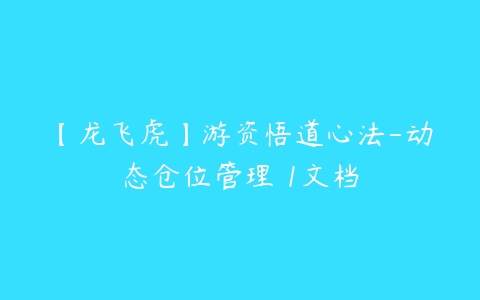 【龙飞虎】游资悟道心法-动态仓位管理 /文档